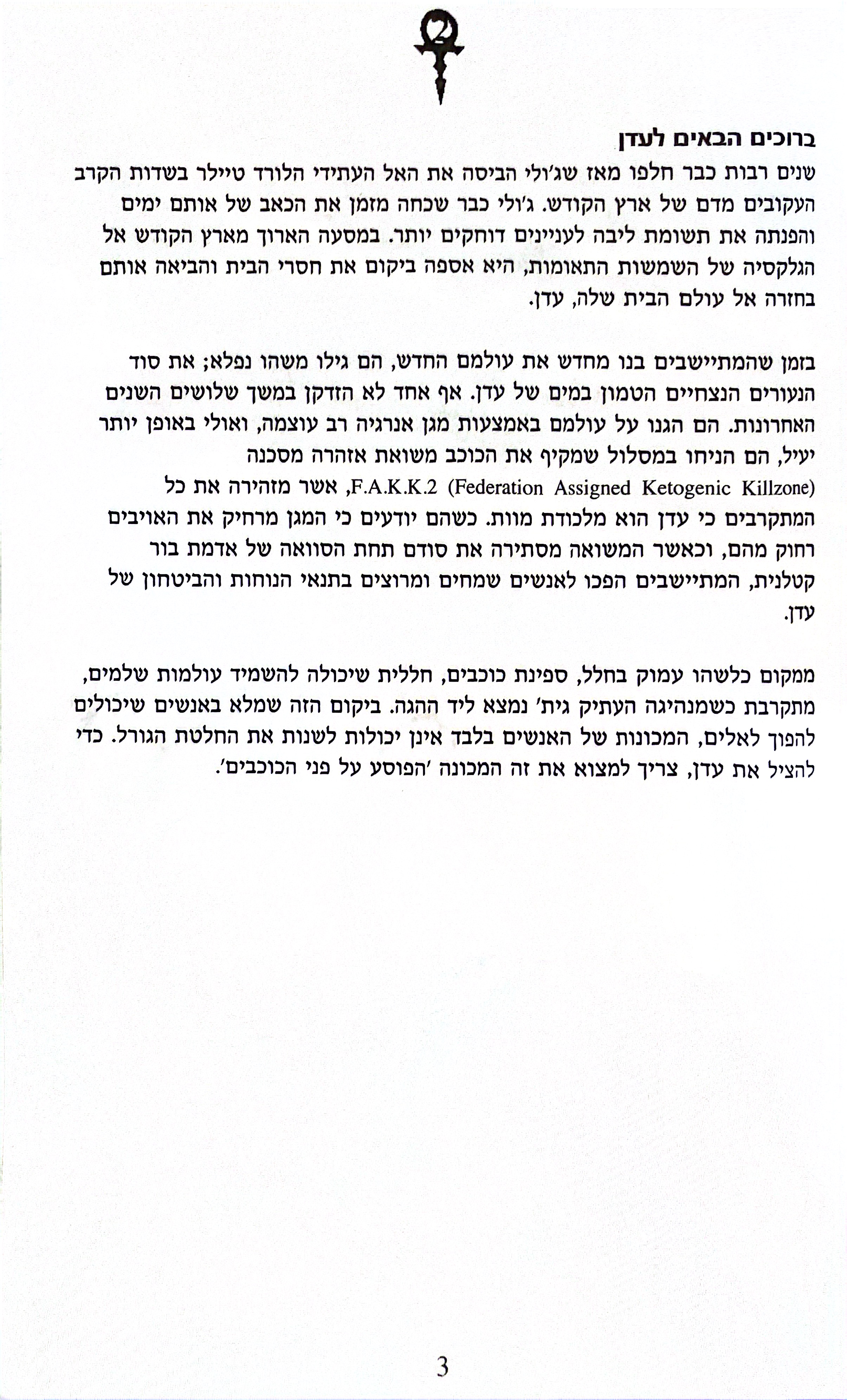 2

ברוכים הבאים לעדן
שנים רבות כבר חלפו מאז שג'ולי הביסה את האל העתידי הלורד טיילר בשדות הקרב העקובים מדם של ארץ הקודש. ג'ולי כבר שכחה מזמן את הכאב של אותם ימים והפנתה את תשומת ליבה לעניינים דוחקים יותר. במסעה הארוך מארץ הקודש אל הגלקסיה של השמשות התאומות, היא אספה ביקום את חסרי הבית והביאה אותם בחזרה אל עולם הבית שלה, עדן.

בזמן שהמתיישבים בנו מחדש את עולמם החדש, הם גילו משהו נפלא; את סוד הנעורים הנצחיים הטמון במים של עדן. אף אחד לא הזדקן במשך שלושים השנים האחרונות. הם הגנו על עולמם באמצעות מגן אנרגיה רב עוצמה, ואולי באופן יותר יעיל, הם הניחו במסלול שמקיף את הכוכב משואת אזהרה מסכנה F.A.K.K.2 (Federation Assigned Ketogenic Killzone), אשר מזהירה את כל המתקרבים כי עדן הוא מלכודת מוות. כשהם יודעים כי המגן מרחיק את האויבים רחוק מהם, וכאשר המשואה מסתירה את סודם תחת הסוואה של אדמת בור קטלנית, המתיישבים הפכו לאנשים שמחים ומרוצים בתנאי הנוחות והביטחון של עדן.

ממקום כלשהו עמוק בחלל, ספינת כוכבים, חללית שיכולה להשמיד עולמות שלמים, מתקרבת כשמנהיגה העתיק גית' נמצא ליד ההגה. ביקום הזה שמלא באנשים שיכולים להפוך לאלים, המכונות של האנשים בלבד אינן יכולות לשנות את החלטת הגורל. כדי להציל את עדן, צריך למצוא את זה המכונה 'הפוסע על פני הכוכבים'.

3